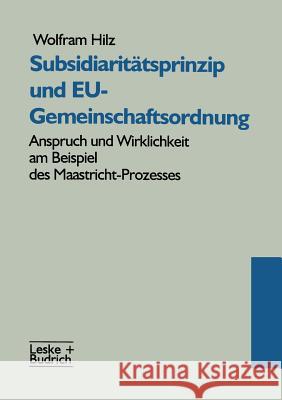 Wolfram Hilz

Subsidiaritätsprinzip und EU-Gemeinschaftsordnung

Anspruch und Wirklichkeit am Beispiel des Maastricht-Prozesses

Leske + Budrich

Kraina Książek